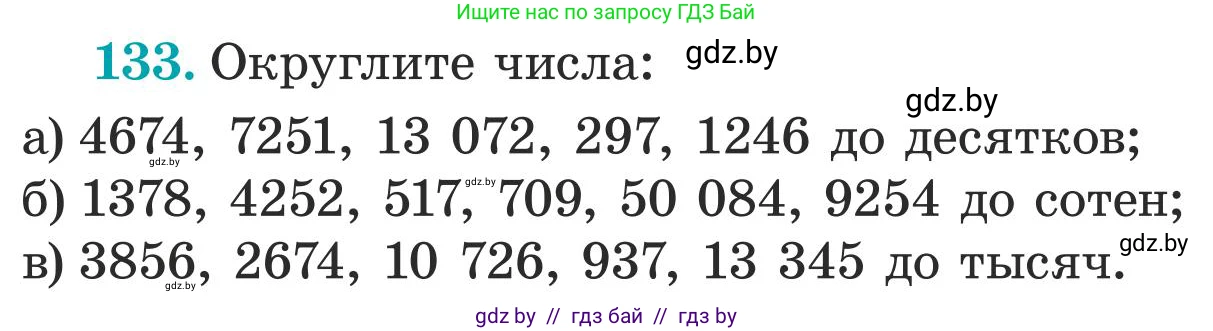 Ищите нас по запросу ГДЗ Бай

133. Округлите числа: gdz.by

gdz.by

а) 4674, 7251, 13 072, 297, 1246 до десятков;

gdz.by gdz.by

б) 1378, 4252, 517, 709, 50 084, 9254 до сотен;

gdz.by

в) 3856, 2674, 10 726, 937, 13 345 до тысяч.

gdz.by

gdz by // гдз бай // гдз by